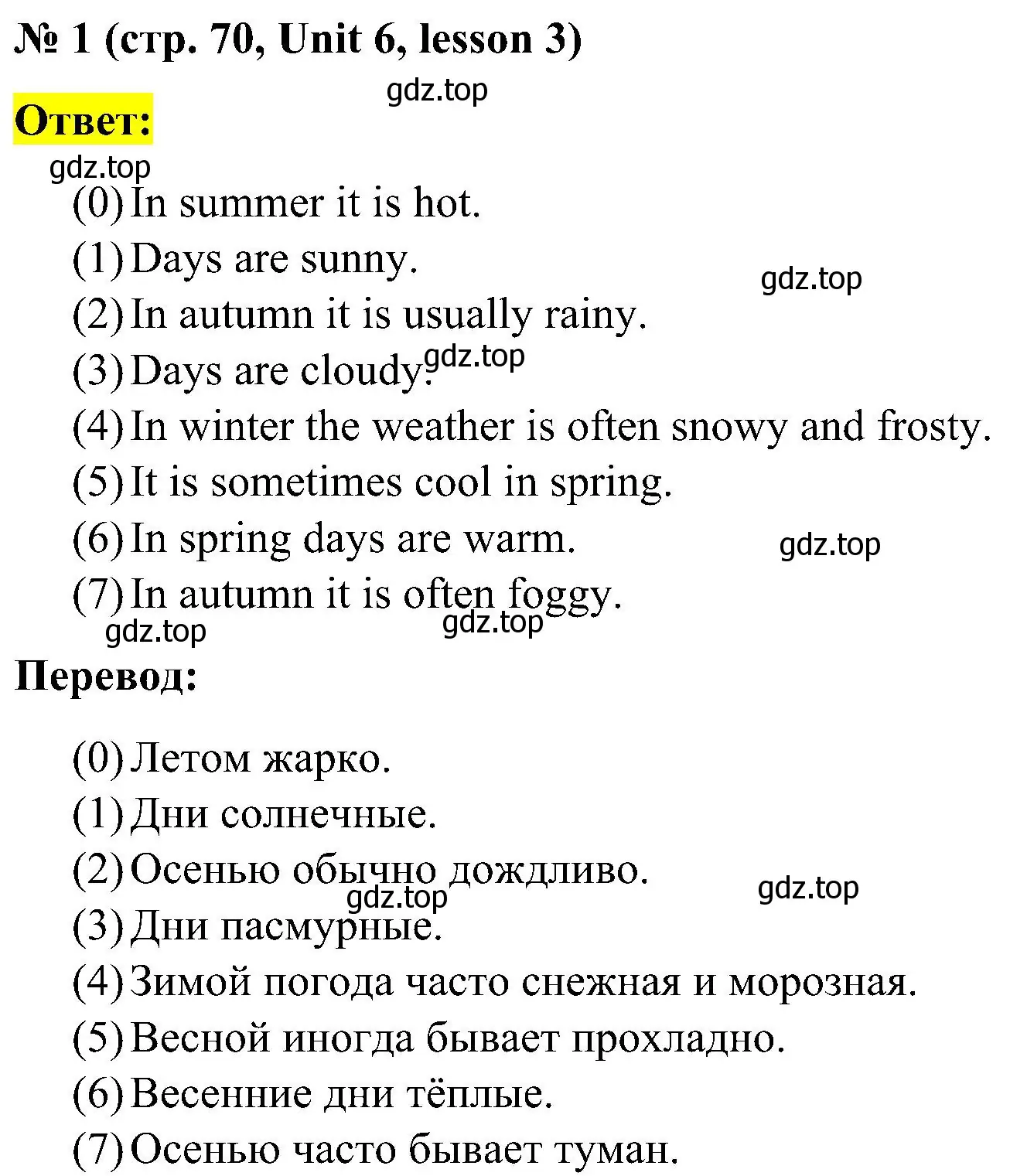 № 1 (стр. 70, Unit 6, lesson 3)

gdz.top

Ответ:

gdz.top

(0) In summer it is hot.
(1) Days are sunny.
gdz.top
(2) In autumn it is usually rainy.
(3) Days are cloudy. gdz.top
(4) In winter the weather is often snowy and frosty.
(5) It is sometimes cool in spring.
(6) In spring days are warm. gdz.top
(7) In autumn it is often foggy.
gdz.top gdz.top

Перевод:

(0) Летом жарко.
(1) Дни солнечные.
(2) Осенью обычно дождливо.
gdz.top gdz.top
(3) Дни пасмурные.
(4) Зимой погода часто снежная и морозная.
(5) Весной иногда бывает прохладно.
(6) Весенние дни тёплые.
(7) Осенью часто бывает туман.